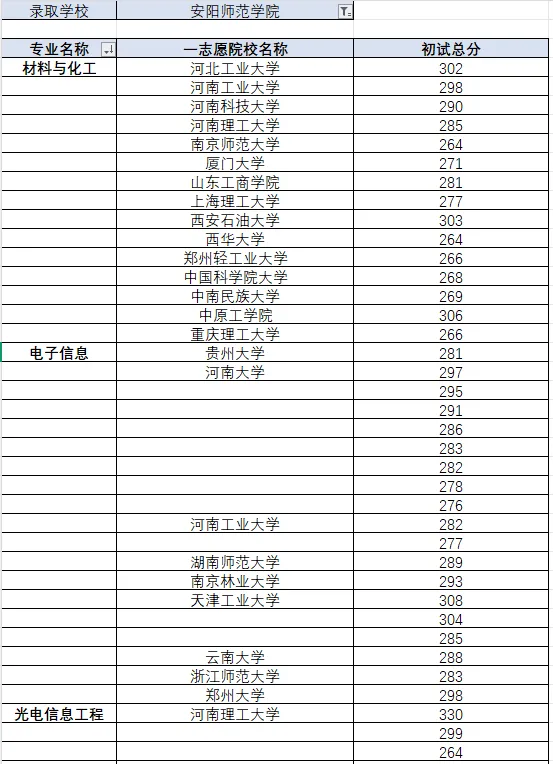 | 录取学校 | 安阳师范学院 | |
|---|---|---|
| | | |
| 专业名称 | 一志愿院校名称 | 初试总分 |
| 材料与化工 | 河北工业大学 | 302 |
| | 河南工业大学 | 298 |
| | 河南科技大学 | 290 |
| | 河南理工大学 | 285 |
| | 南京师范大学 | 264 |
| | 厦门大学 | 271 |
| | 山东工商学院 | 281 |
| | 上海理工大学 | 277 |
| | 西安石油大学 | 303 |
| | 西华大学 | 264 |
| | 郑州轻工业大学 | 266 |
| | 中国科学院大学 | 268 |
| | 中南民族大学 | 269 |
| | 中原工学院 | 306 |
| | 重庆理工大学 | 266 |
| 电子信息 | 贵州大学 | 281 |
| | 河南大学 | 297 |
| | | 295 |
| | | 291 |
| | | 286 |
| | | 283 |
| | | 282 |
| | | 278 |
| | | 276 |
| | 河南工业大学 | 282 |
| | | 277 |
| | 湖南师范大学 | 289 |
| | 南京林业大学 | 293 |
| | 天津工业大学 | 308 |
| | | 304 |
| | | 285 |
| | 云南大学 | 288 |
| | 浙江师范大学 | 283 |
| | 郑州大学 | 298 |
| 光电信息工程 | 河南理工大学 | 330 |
| | | 299 |
| | | 264 |